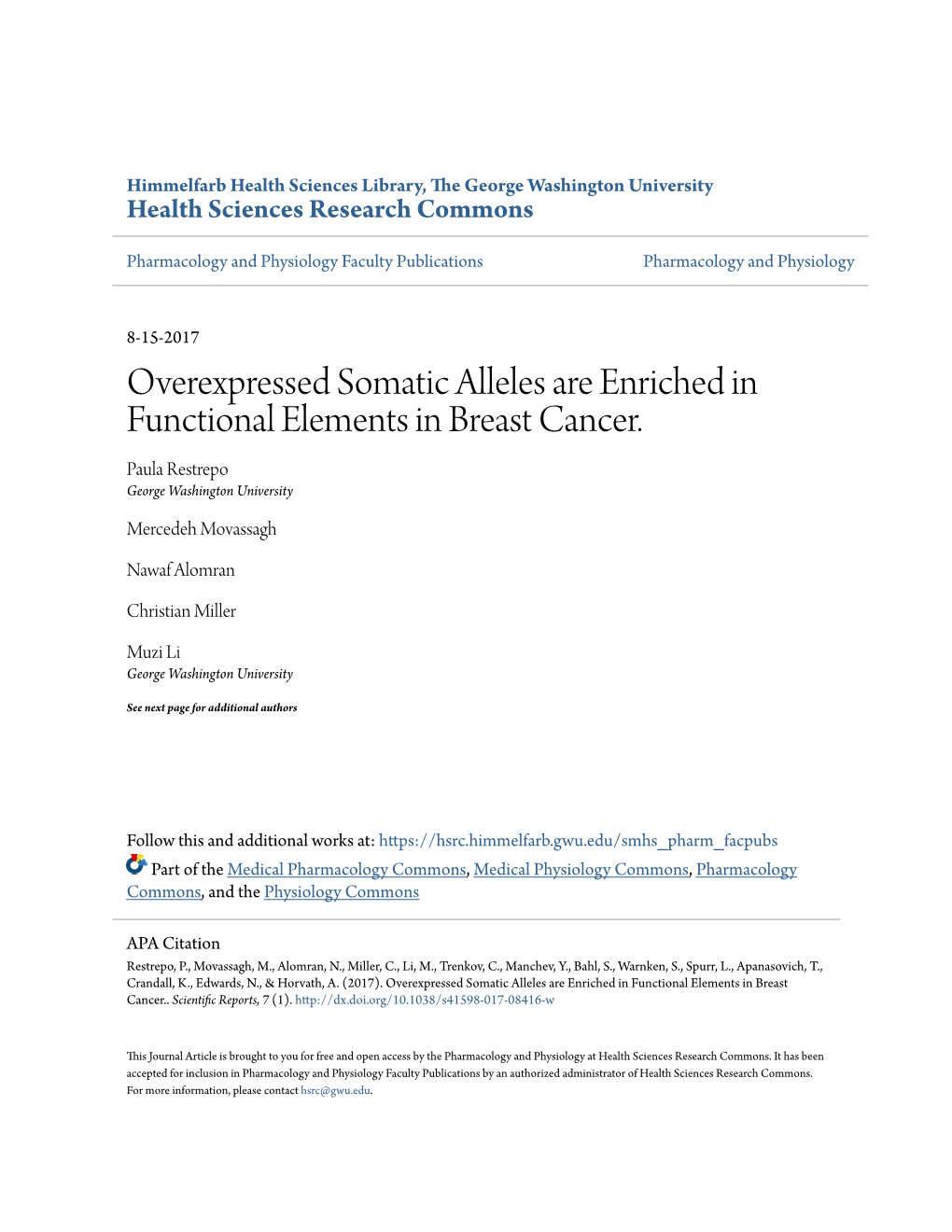 Himmelfarb Health Sciences Library, The George Washington University
Health Sciences Research Commons

Pharmacology and Physiology Faculty Publications

Pharmacology and Physiology

8-15-2017

Overexpressed Somatic Alleles are Enriched in Functional Elements in Breast Cancer.

Paula Restrepo
George Washington University

Mercedeh Movassagh

Nawaf Alomran

Christian Miller

Muzi Li
George Washington University

See next page for additional authors

Follow this and additional works at: https://hsrc.himmelfarb.gwu.edu/smhs_pharm_facpubs

Part of the Medical Pharmacology Commons, Medical Physiology Commons, Pharmacology Commons, and the Physiology Commons

APA Citation
Restrepo, P., Movassagh, M., Alomran, N., Miller, C., Li, M., Trenkov, C., Manchev, Y., Bahl, S., Warnken, S., Spurr, L., Apanasovich, T., Crandall, K., Edwards, N., & Horvath, A. (2017). Overexpressed Somatic Alleles are Enriched in Functional Elements in Breast Cancer.. Scientific Reports, 7 (1). http://dx.doi.org/10.1038/s41598-017-08416-w

This Journal Article is brought to you for free and open access by the Pharmacology and Physiology at Health Sciences Research Commons. It has been accepted for inclusion in Pharmacology and Physiology Faculty Publications by an authorized administrator of Health Sciences Research Commons. For more information, please contact hsrc@gwu.edu.